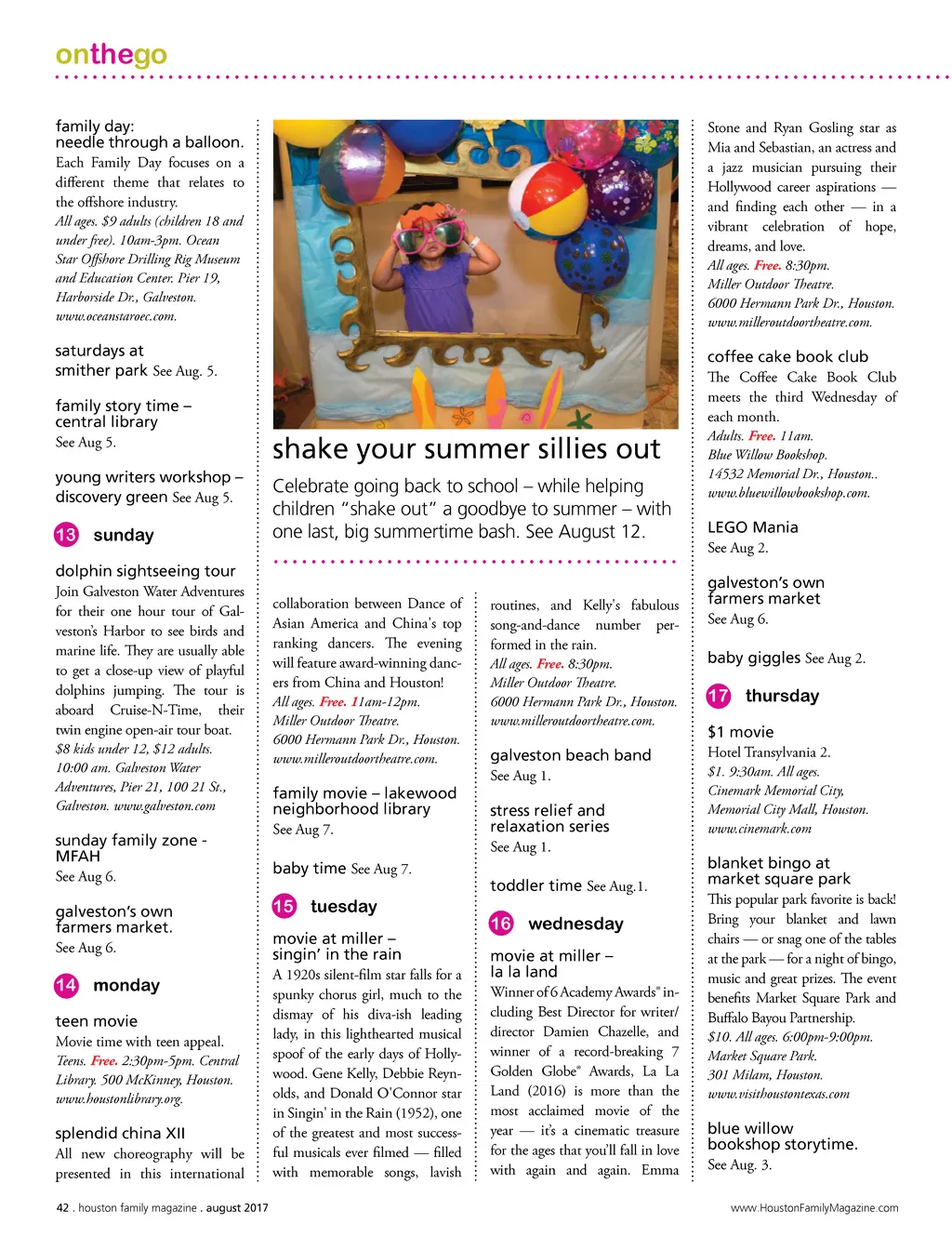 onthego

family day:
needle through a balloon.
Each Family Day focuses on a different theme that relates to the offshore industry.
All ages. $9 adults (children 18 and under free). 10am-3pm. Ocean Star Offshore Drilling Rig Museum and Education Center. Pier 19, Harborside Dr., Galveston.
www.oceanstaroec.com.

saturdays at smither park See Aug. 5.

family story time – central library
See Aug 5.

young writers workshop – discovery green See Aug 5.

13 sunday

dolphin sightseeing tour
Join Galveston Water Adventures for their one hour tour of Galveston's Harbor to see birds and marine life. They are usually able to get a close-up view of playful dolphins jumping. The tour is aboard Cruise-N-Time, their twin engine open-air tour boat.
$8 kids under 12, $12 adults. 10:00 am. Galveston Water Adventures, Pier 21, 100 21 St., Galveston. www.galveston.com

sunday family zone - MFAH
See Aug 6.

galveston's own farmers market.
See Aug 6.

14 monday

teen movie
Movie time with teen appeal.
Teens. Free. 2:30pm-5pm. Central Library. 500 McKinney, Houston.
www.houstonlibrary.org.

splendid china XII
All new choreography will be presented in this international

shake your summer sillies out
Celebrate going back to school – while helping children "shake out" a goodbye to summer – with one last, big summertime bash. See August 12.

collaboration between Dance of Asian America and China's top ranking dancers. The evening will feature award-winning dancers from China and Houston!
All ages. Free. 11am-12pm. Miller Outdoor Theatre. 6000 Hermann Park Dr., Houston. www.milleroutdoortheatre.com.

family movie – lakewood neighborhood library
See Aug 7.

baby time See Aug 7.

15 tuesday

movie at miller – singin' in the rain
A 1920s silent-film star falls for a spunky chorus girl, much to the dismay of his diva-ish leading lady, in this lighthearted musical spoof of the early days of Hollywood. Gene Kelly, Debbie Reynolds, and Donald O'Connor star in Singin' in the Rain (1952), one of the greatest and most successful musicals ever filmed — filled with memorable songs, lavish

routines, and Kelly's fabulous song-and-dance number performed in the rain.
All ages. Free. 8:30pm. Miller Outdoor Theatre. 6000 Hermann Park Dr., Houston. www.milleroutdoortheatre.com.

galveston beach band
See Aug 1.

stress relief and relaxation series
See Aug 1.

toddler time See Aug.1.

16 wednesday

movie at miller – la la land
Winner of 6 Academy Awards® including Best Director for writer/director Damien Chazelle, and winner of a record-breaking 7 Golden Globe® Awards, La La Land (2016) is more than the most acclaimed movie of the year — it's a cinematic treasure for the ages that you'll fall in love with again and again. Emma Stone and Ryan Gosling star as Mia and Sebastian, an actress and a jazz musician pursuing their Hollywood career aspirations — and finding each other — in a vibrant celebration of hope, dreams, and love.
All ages. Free. 8:30pm. Miller Outdoor Theatre. 6000 Hermann Park Dr., Houston. www.milleroutdoortheatre.com.

coffee cake book club
The Coffee Cake Book Club meets the third Wednesday of each month.
Adults. Free. 11am. Blue Willow Bookshop. 14532 Memorial Dr., Houston.. www.bluewillowbookshop.com.

LEGO Mania
See Aug 2.

galveston's own farmers market
See Aug 6.

baby giggles See Aug 2.

17 thursday

$1 movie
Hotel Transylvania 2.
$1. 9:30am. All ages. Cinemark Memorial City, Memorial City Mall, Houston. www.cinemark.com

blanket bingo at market square park
This popular park favorite is back! Bring your blanket and lawn chairs — or snag one of the tables at the park — for a night of bingo, music and great prizes. The event benefits Market Square Park and Buffalo Bayou Partnership.
$10. All ages. 6:00pm-9:00pm. Market Square Park. 301 Milam, Houston. www.visithoustontexas.com

blue willow bookshop storytime.
See Aug. 3.

42 . houston family magazine . august 2017
www.HoustonFamilyMagazine.com